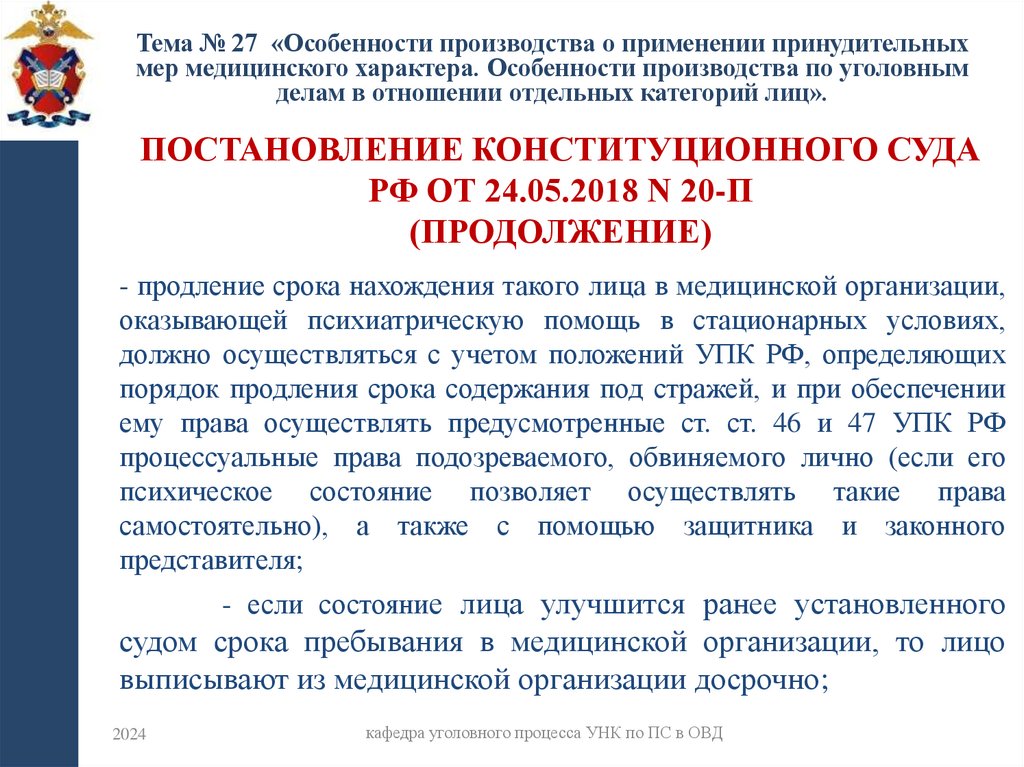 Тема № 27 «Особенности производства о применении принудительных мер медицинского характера. Особенности производства по уголовным делам в отношении отдельных категорий лиц».

ПОСТАНОВЛЕНИЕ КОНСТИТУЦИОННОГО СУДА РФ ОТ 24.05.2018 N 20-П (ПРОДОЛЖЕНИЕ)

- продление срока нахождения такого лица в медицинской организации, оказывающей психиатрическую помощь в стационарных условиях, должно осуществляться с учетом положений УПК РФ, определяющих порядок продления срока содержания под стражей, и при обеспечении ему права осуществлять предусмотренные ст. ст. 46 и 47 УПК РФ процессуальные права подозреваемого, обвиняемого лично (если его психическое состояние позволяет осуществлять такие права самостоятельно), а также с помощью защитника и законного представителя;

- если состояние лица улучшится ранее установленного судом срока пребывания в медицинской организации, то лицо выписывают из медицинской организации досрочно;

2024

кафедра уголовного процесса УНК по ПС в ОВД